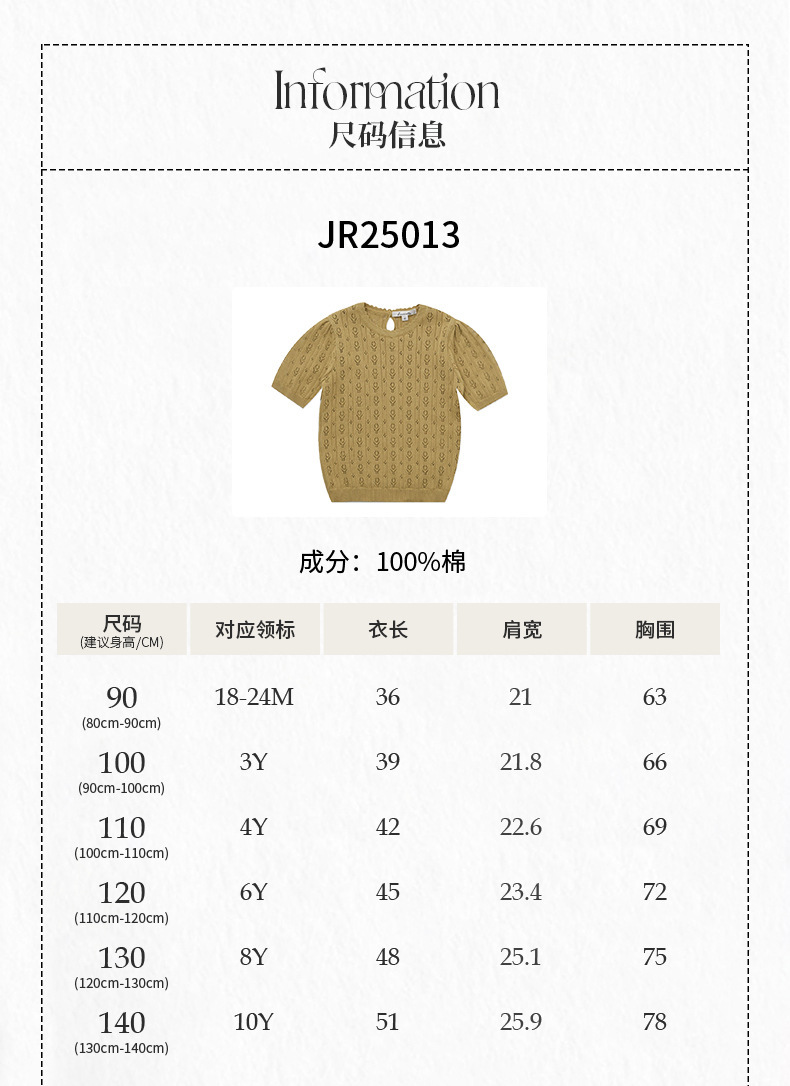 Information
尺码信息

JR25013

成分：100%棉

| 尺码 (建议身高/CM) | 对应领标 | 衣长 | 肩宽 | 胸围 |
|---|---|---|---|---|
| 90 (80cm-90cm) | 18-24M | 36 | 21 | 63 |
| 100 (90cm-100cm) | 3Y | 39 | 21.8 | 66 |
| 110 (100cm-110cm) | 4Y | 42 | 22.6 | 69 |
| 120 (110cm-120cm) | 6Y | 45 | 23.4 | 72 |
| 130 (120cm-130cm) | 8Y | 48 | 25.1 | 75 |
| 140 (130cm-140cm) | 10Y | 51 | 25.9 | 78 |